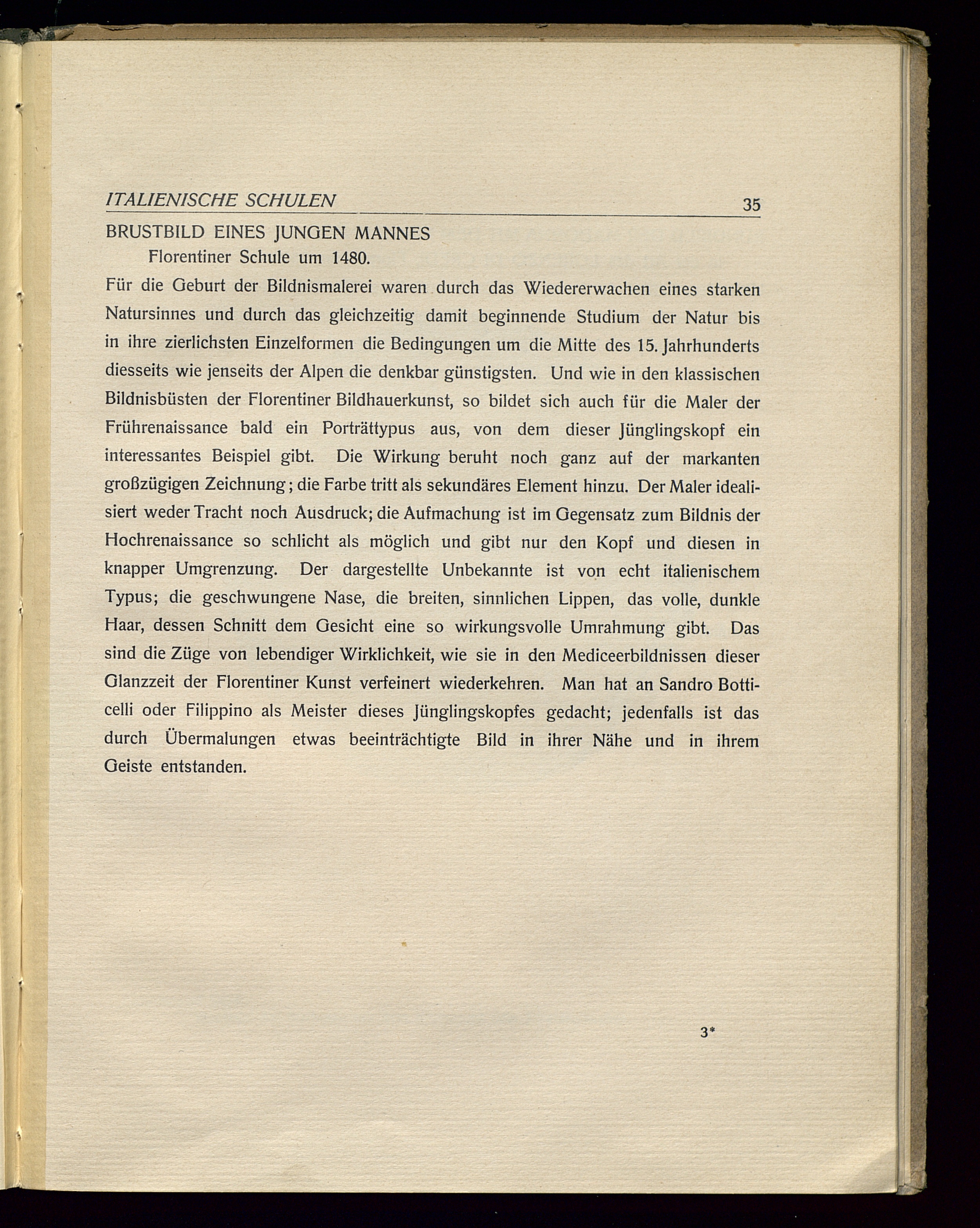 ITALIENISCHE SCHULEN 35

BRUSTBILD EINES JUNGEN MANNES
Florentiner Schule um 1480.

Für die Geburt der Bildnismalerei waren durch das Wiedererwachen eines starken Natursinnes und durch das gleichzeitig damit beginnende Studium der Natur bis in ihre zierlichsten Einzelformen die Bedingungen um die Mitte des 15. Jahrhunderts diesseits wie jenseits der Alpen die denkbar günstigsten. Und wie in den klassischen Bildnisbüsten der Florentiner Bildhauerkunst, so bildet sich auch für die Maler der Frührenaissance bald ein Porträttypus aus, von dem dieser Jünglingskopf ein interessantes Beispiel gibt. Die Wirkung beruht noch ganz auf der markanten großzügigen Zeichnung; die Farbe tritt als sekundäres Element hinzu. Der Maler idealisiert weder Tracht noch Ausdruck; die Aufmachung ist im Gegensatz zum Bildnis der Hochrenaissance so schlicht als möglich und gibt nur den Kopf und diesen in knapper Umgrenzung. Der dargestellte Unbekannte ist von echt italienischem Typus; die geschwungene Nase, die breiten, sinnlichen Lippen, das volle, dunkle Haar, dessen Schnitt dem Gesicht eine so wirkungsvolle Umrahmung gibt. Das sind die Züge von lebendiger Wirklichkeit, wie sie in den Mediceerbildnissen dieser Glanzzeit der Florentiner Kunst verfeinert wiederkehren. Man hat an Sandro Botticelli oder Filippino als Meister dieses Jünglingskopfes gedacht; jedenfalls ist das durch Übermalungen etwas beeinträchtigte Bild in ihrer Nähe und in ihrem Geiste entstanden.

3*